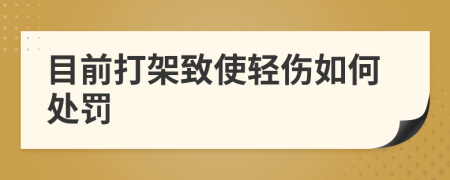 目前打架致使轻伤如何处罚